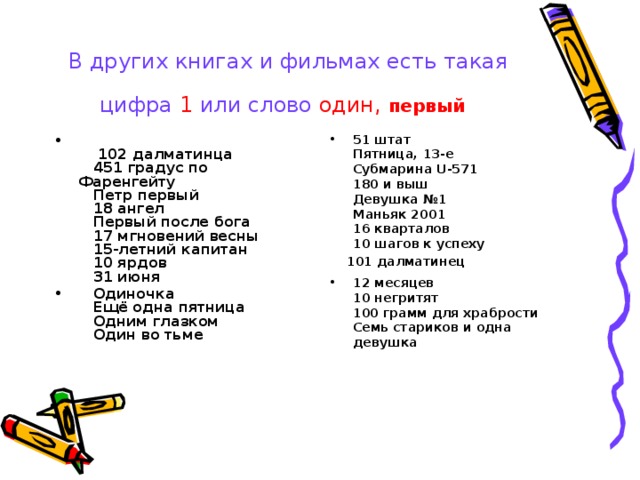 В других книгах и фильмах есть такая цифра 1 или слово один, первый

•

102 далматинца
451 градус по Фаренгейту
Петр первый
18 ангел
Первый после бога
17 мгновений весны
15-летний капитан
10 ярдов
31 июня

• Одиночка
Ещё одна пятница
Одним глазком
Один во тьме

• 51 штат
Пятница, 13-е
Субмарина U-571
180 и выш
Девушка №1
Маньяк 2001
16 кварталов
10 шагов к успеху
101 далматинец

• 12 месяцев
10 негритят
100 грамм для храбрости
Семь стариков и одна девушка